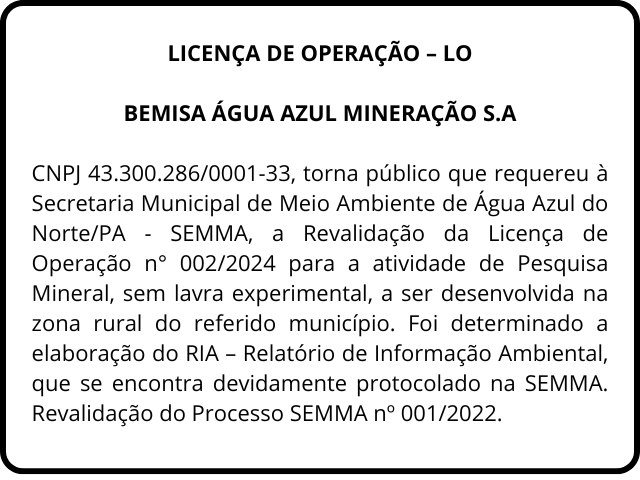 LICENÇA DE OPERAÇÃO – LO

BEMISA ÁGUA AZUL MINERAÇÃO S.A

CNPJ 43.300.286/0001-33, torna público que requereu à Secretaria Municipal de Meio Ambiente de Água Azul do Norte/PA - SEMMA, a Revalidação da Licença de Operação n° 002/2024 para a atividade de Pesquisa Mineral, sem lavra experimental, a ser desenvolvida na zona rural do referido município. Foi determinado a elaboração do RIA – Relatório de Informação Ambiental, que se encontra devidamente protocolado na SEMMA. Revalidação do Processo SEMMA nº 001/2022.